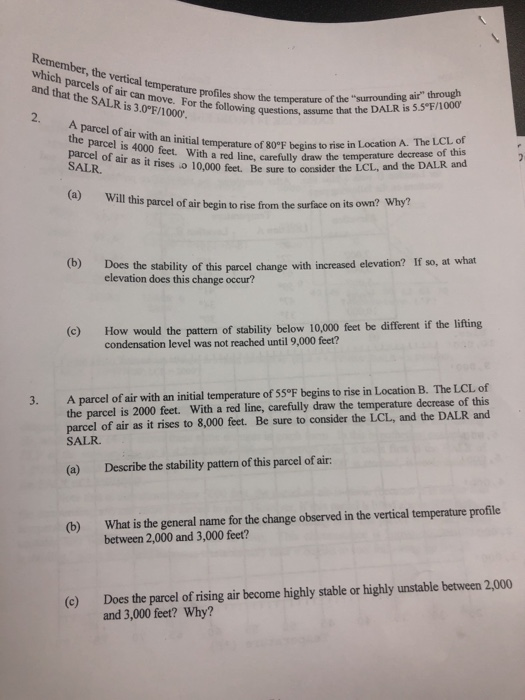 Remember, the vertical temperature profiles show the temperature of the "surrounding air" through which parcels of air can move. For the following questions, assume that the DALR is 5.5°F/1000' and that the SALR is 3.0°F/1000'.

2. A parcel of air with an initial temperature of 80°F begins to rise in Location A. The LCL of the parcel is 4000 feet. With a red line, carefully draw the temperature decrease of this parcel of air as it rises to 10,000 feet. Be sure to consider the LCL, and the DALR and SALR.

(a) Will this parcel of air begin to rise from the surface on its own? Why?

(b) Does the stability of this parcel change with increased elevation? If so, at what elevation does this change occur?

(c) How would the pattern of stability below 10,000 feet be different if the lifting condensation level was not reached until 9,000 feet?

3. A parcel of air with an initial temperature of 55°F begins to rise in Location B. The LCL of the parcel is 2000 feet. With a red line, carefully draw the temperature decrease of this parcel of air as it rises to 8,000 feet. Be sure to consider the LCL, and the DALR and SALR.

(a) Describe the stability pattern of this parcel of air:

(b) What is the general name for the change observed in the vertical temperature profile between 2,000 and 3,000 feet?

(c) Does the parcel of rising air become highly stable or highly unstable between 2,000 and 3,000 feet? Why?